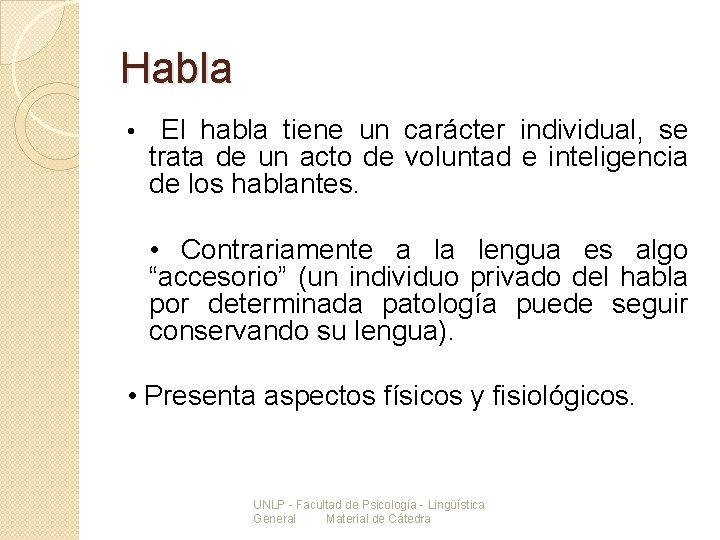 Habla

• El habla tiene un carácter individual, se trata de un acto de voluntad e inteligencia de los hablantes.

• Contrariamente a la lengua es algo “accesorio” (un individuo privado del habla por determinada patología puede seguir conservando su lengua).

• Presenta aspectos físicos y fisiológicos.

UNLP - Facultad de Psicología - Lingüística General Material de Cátedra